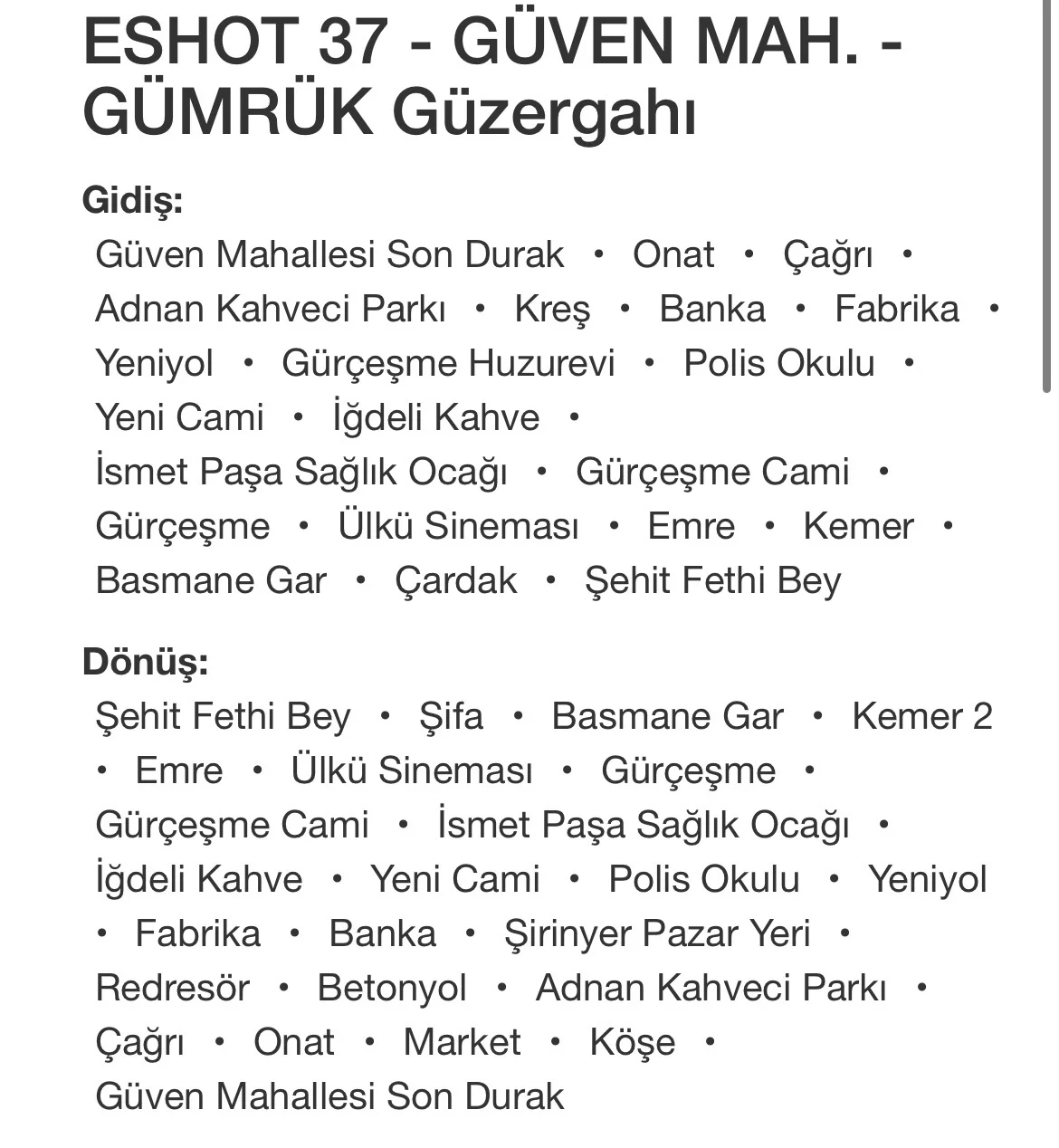 ESHOT 37 - GÜVEN MAH. - GÜMRÜK Güzergahı

Gidiş:
Güven Mahallesi Son Durak • Onat • Çağrı • Adnan Kahveci Parkı • Kreş • Banka • Fabrika • Yeniyol • Gürçeşme Huzurevi • Polis Okulu • Yeni Cami • İğdeli Kahve • İsmet Paşa Sağlık Ocağı • Gürçeşme Cami • Gürçeşme • Ülkü Sineması • Emre • Kemer • Basmane Gar • Çardak • Şehit Fethi Bey

Dönüş:
Şehit Fethi Bey • Şifa • Basmane Gar • Kemer 2 • Emre • Ülkü Sineması • Gürçeşme • Gürçeşme Cami • İsmet Paşa Sağlık Ocağı • İğdeli Kahve • Yeni Cami • Polis Okulu • Yeniyol • Fabrika • Banka • Şirinyer Pazar Yeri • Redresör • Betonyol • Adnan Kahveci Parkı • Çağrı • Onat • Market • Köşe • Güven Mahallesi Son Durak